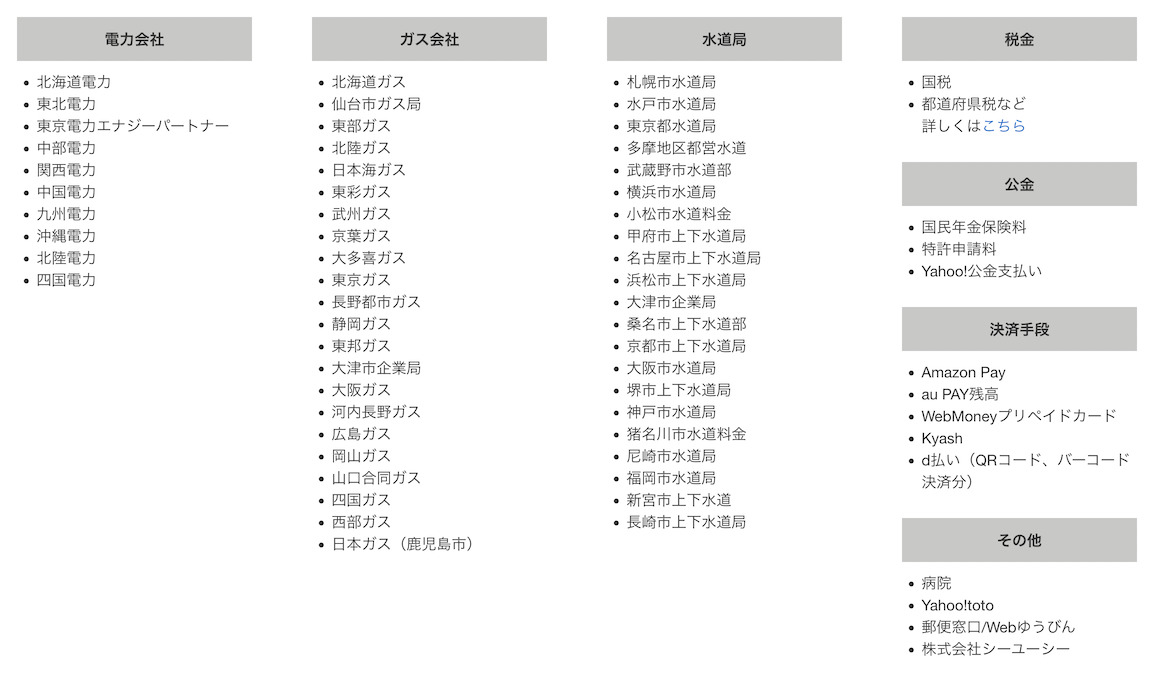 電力会社

- 北海道電力
- 東北電力
- 東京電力エナジーパートナー
- 中部電力
- 関西電力
- 中国電力
- 九州電力
- 沖縄電力
- 北陸電力
- 四国電力

ガス会社

- 北海道ガス
- 仙台市ガス局
- 東部ガス
- 北陸ガス
- 日本海ガス
- 東彩ガス
- 武州ガス
- 京葉ガス
- 大多喜ガス
- 東京ガス
- 長野都市ガス
- 静岡ガス
- 東邦ガス
- 大津市企業局
- 大阪ガス
- 河内長野ガス
- 広島ガス
- 岡山ガス
- 山口合同ガス
- 四国ガス
- 西部ガス
- 日本ガス（鹿児島市）

水道局

- 札幌市水道局
- 水戸市水道局
- 東京都水道局
- 多摩地区都営水道
- 武蔵野市水道部
- 横浜市水道局
- 小松市水道料金
- 甲府市上下水道局
- 名古屋市上下水道局
- 浜松市上下水道局
- 大津市企業局
- 桑名市上下水道部
- 京都市上下水道局
- 大阪市水道局
- 堺市上下水道局
- 神戸市水道局
- 猪名川市水道料金
- 尼崎市水道局
- 福岡市水道局
- 新宮市上下水道
- 長崎市上下水道局

税金

- 国税
- 都道府県税など
詳しくはこちら

公金

- 国民年金保険料
- 特許申請料
- Yahoo!公金支払い

決済手段

- Amazon Pay
- au PAY残高
- WebMoneyプリペイドカード
- Kyash
- d払い（QRコード、バーコード決済分）

その他

- 病院
- Yahoo!toto
- 郵便窓口/Webゆうびん
- 株式会社シーユーシー